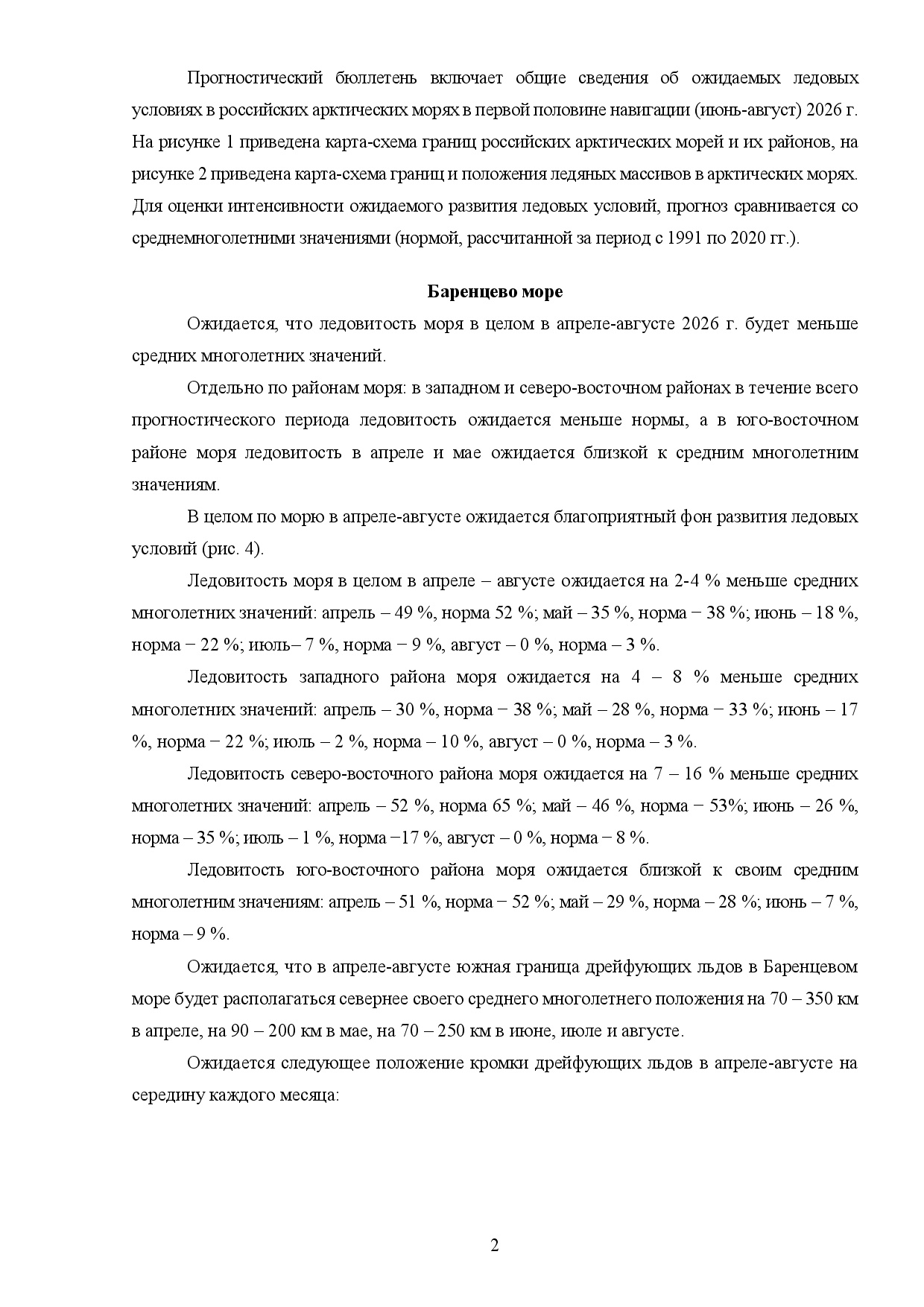 Прогностический бюллетень включает общие сведения об ожидаемых ледовых условиях в российских арктических морях в первой половине навигации (июнь-август) 2026 г. На рисунке 1 приведена карта-схема границ российских арктических морей и их районов, на рисунке 2 приведена карта-схема границ и положения ледяных массивов в арктических морях. Для оценки интенсивности ожидаемого развития ледовых условий, прогноз сравнивается со среднемноголетними значениями (нормой, рассчитанной за период с 1991 по 2020 гг.).

Баренцево море

Ожидается, что ледовитость моря в целом в апреле-августе 2026 г. будет меньше средних многолетних значений.

Отдельно по районам моря: в западном и северо-восточном районах в течение всего прогностического периода ледовитость ожидается меньше нормы, а в юго-восточном районе моря ледовитость в апреле и мае ожидается близкой к средним многолетним значениям.

В целом по морю в апреле-августе ожидается благоприятный фон развития ледовых условий (рис. 4).

Ледовитость моря в целом в апреле – августе ожидается на 2-4 % меньше средних многолетних значений: апрель – 49 %, норма 52 %; май – 35 %, норма − 38 %; июнь – 18 %, норма − 22 %; июль– 7 %, норма − 9 %, август – 0 %, норма – 3 %.

Ледовитость западного района моря ожидается на 4 – 8 % меньше средних многолетних значений: апрель – 30 %, норма − 38 %; май – 28 %, норма − 33 %; июнь – 17 %, норма − 22 %; июль – 2 %, норма – 10 %, август – 0 %, норма – 3 %.

Ледовитость северо-восточного района моря ожидается на 7 – 16 % меньше средних многолетних значений: апрель – 52 %, норма 65 %; май – 46 %, норма − 53%; июнь – 26 %, норма – 35 %; июль – 1 %, норма −17 %, август – 0 %, норма − 8 %.

Ледовитость юго-восточного района моря ожидается близкой к своим средним многолетним значениям: апрель – 51 %, норма − 52 %; май – 29 %, норма – 28 %; июнь – 7 %, норма – 9 %.

Ожидается, что в апреле-августе южная граница дрейфующих льдов в Баренцевом море будет располагаться севернее своего среднего многолетнего положения на 70 – 350 км в апреле, на 90 – 200 км в мае, на 70 – 250 км в июне, июле и августе.

Ожидается следующее положение кромки дрейфующих льдов в апреле-августе на середину каждого месяца:

2